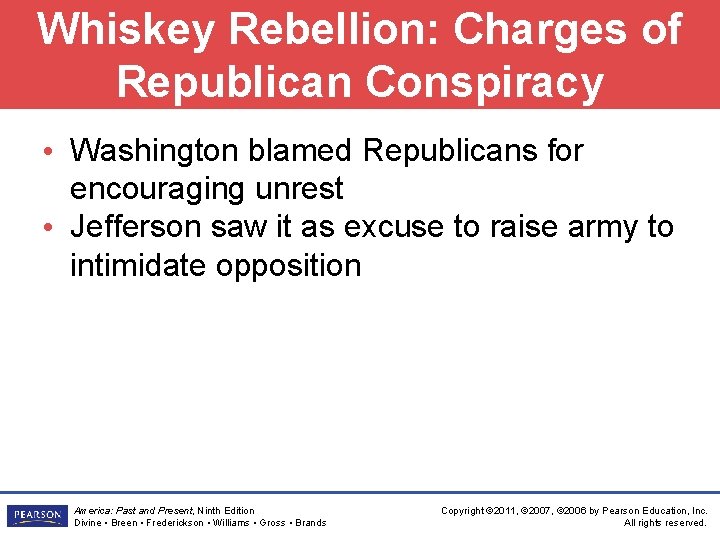 Whiskey Rebellion: Charges of Republican Conspiracy

• Washington blamed Republicans for encouraging unrest
• Jefferson saw it as excuse to raise army to intimidate opposition

PEARSON

America: Past and Present, Ninth Edition
Divine • Breen • Frederickson • Williams • Gross • Brands

Copyright ©2011, ©2007, ©2006 by Pearson Education, Inc.
All rights reserved.